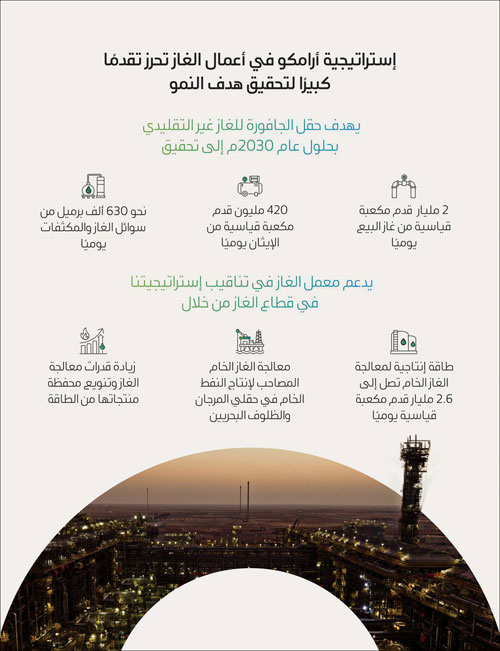 إستراتيجية أرامكو في أعمال الغاز تحرز تقدمًا كبيرًا لتحقيق هدف النمو

يهدف حقل الجافورة للغاز غير التقليدي بحلول عام 2030م إلى تحقيق

2 مليار قدم مكعبة قياسية من غاز البيع يوميًا

420 مليون قدم مكعبة قياسية من الإيثان يوميًا

نحو 630 ألف برميل من سوائل الغاز والمكثفات يوميًا

يدعم معمل الغاز في تناقيب إستراتيجيتنا في قطاع الغاز من خلال

طاقة إنتاجية لمعالجة الغاز الخام تصل إلى 2.6 مليار قدم مكعبة قياسية يوميًا

معالجة الغاز الخام المصاحب لإنتاج النفط الخام في حقلي المرجان والظلوف البحريين

زيادة قدرات معالجة الغاز وتنويع محفظة منتجاتها من الطاقة